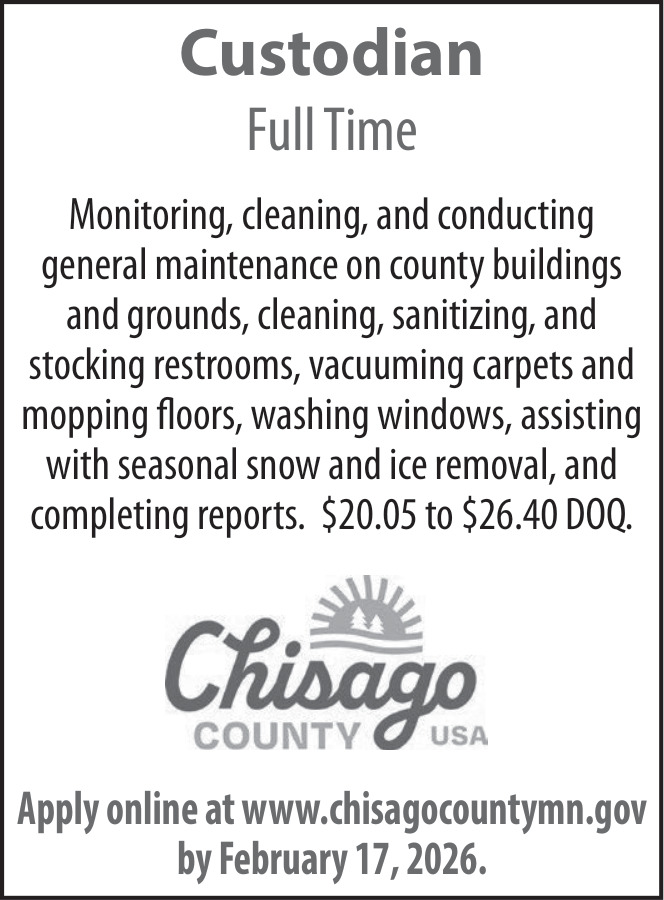 Custodian

Full Time

Monitoring, cleaning, and conducting general maintenance on county buildings and grounds, cleaning, sanitizing, and stocking restrooms, vacuuming carpets and mopping floors, washing windows, assisting with seasonal snow and ice removal, and completing reports. $20.05 to $26.40 DOQ.

Chisago
COUNTY USA

Apply online at www.chisagocountymn.gov by February 17, 2026.